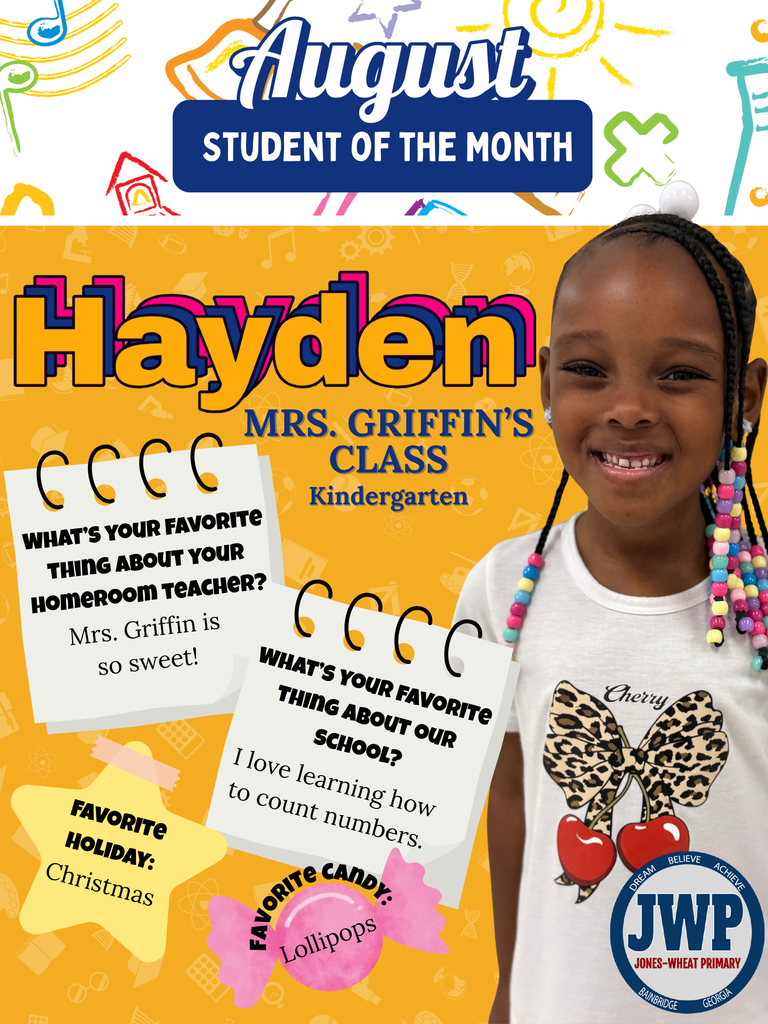 August
STUDENT OF THE MONTH

Hayden

MRS. GRIFFIN'S CLASS
Kindergarten

WHAT'S YOUR FAVORITE THING ABOUT YOUR HOMEROOM TEACHER?
Mrs. Griffin is so sweet!

WHAT'S YOUR FAVORITE THING ABOUT OUR SCHOOL?
I love learning how to count numbers.

FAVORITE HOLIDAY:
Christmas

FAVORITE CANDY:
Lollipops

Cherry

DREAM BELIEVE ACHIEVE
JWP
JONES-WHEAT PRIMARY
BAINBRIDGE GEORGIA